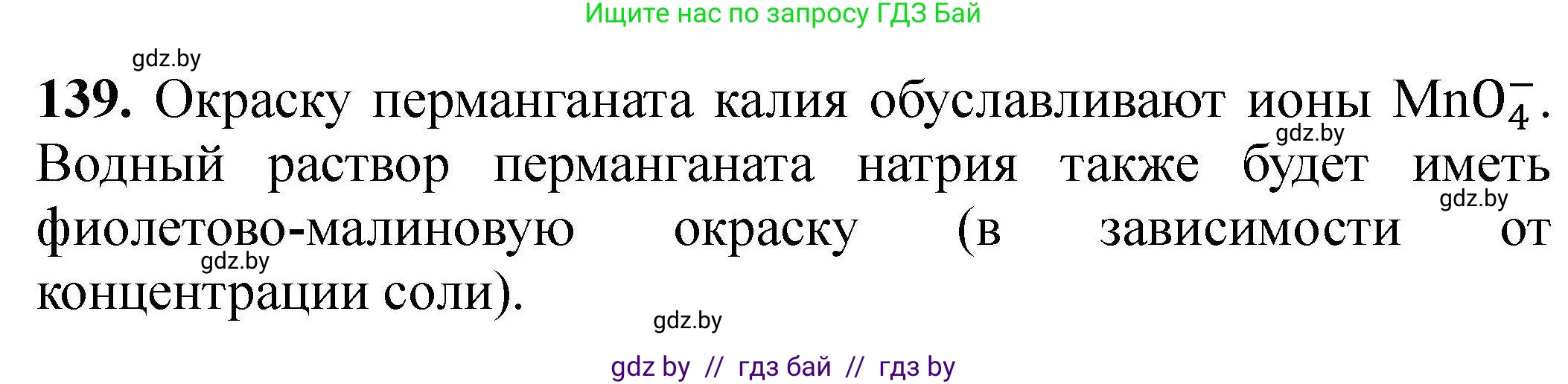 Ищите нас по запросу ГДЗ Бай

gdz.by

**139.** Окраску перманганата калия обуславливают ионы $MnO_4^-$. Водный раствор перманганата натрия также будет иметь фиолетово-малиновую окраску (в зависимости от концентрации соли).

gdz.by

gdz.by

gdz.by

gdz.by

gdz by // гдз бай // гдз by